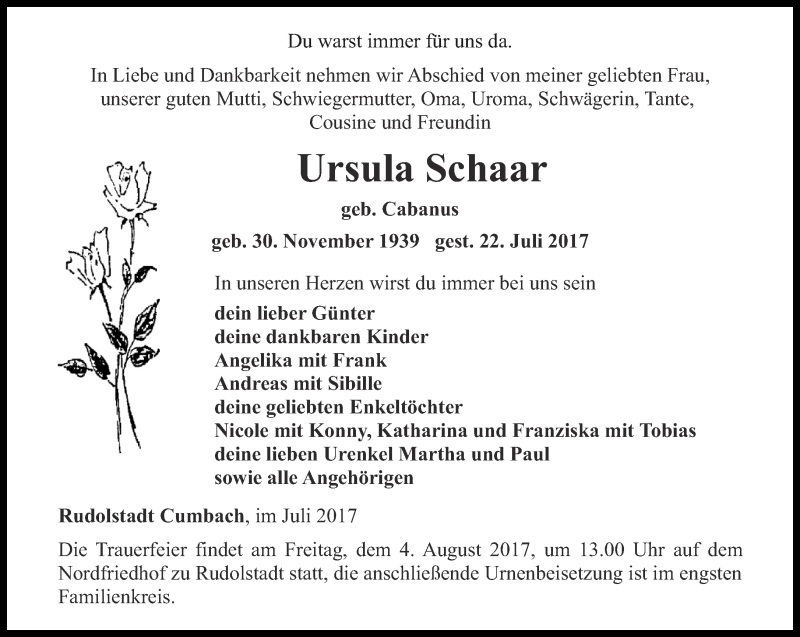 Du warst immer für uns da.

In Liebe und Dankbarkeit nehmen wir Abschied von meiner geliebten Frau, unserer guten Mutti, Schwiegermutter, Oma, Uroma, Schwägerin, Tante, Cousine und Freundin

Ursula Schaar

geb. Cabanus

geb. 30. November 1939 gest. 22. Juli 2017

In unseren Herzen wirst du immer bei uns sein

dein lieber Günter
deine dankbaren Kinder
Angelika mit Frank
Andreas mit Sibille
deine geliebten Enkeltöchter
Nicole mit Konny, Katharina und Franziska mit Tobias
deine lieben Urenkel Martha und Paul
sowie alle Angehörigen

Rudolstadt Cumbach, im Juli 2017

Die Trauerfeier findet am Freitag, dem 4. August 2017, um 13.00 Uhr auf dem Nordfriedhof zu Rudolstadt statt, die anschließende Urnenbeisetzung ist im engsten Familienkreis.